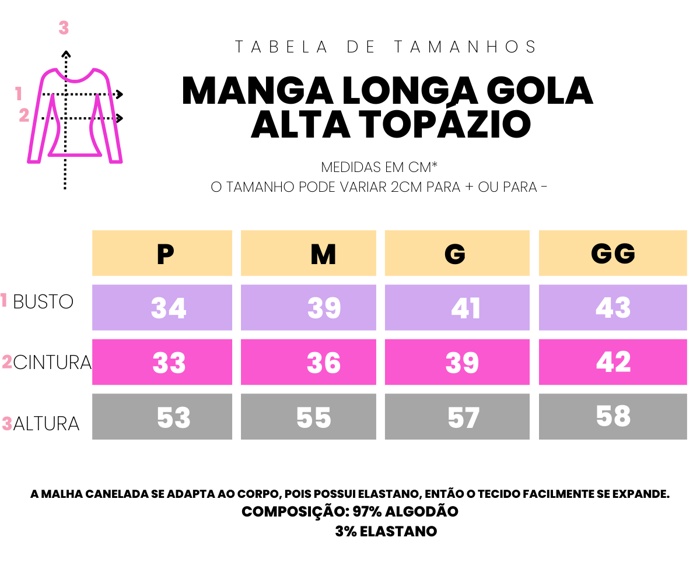 3

1

2

TABELA DE TAMANHOS

MANGA LONGA GOLA ALTA TOPÁZIO

MEDIDAS EM CM*
O TAMANHO PODE VARIAR 2CM PARA + OU PARA -

| | P | M | G | GG |
|---|---|---|---|---|
| 1 BUSTO | 34 | 39 | 41 | 43 |
| 2 CINTURA | 33 | 36 | 39 | 42 |
| 3 ALTURA | 53 | 55 | 57 | 58 |

A MALHA CANELADA SE ADAPTA AO CORPO, POIS POSSUI ELASTANO, ENTÃO O TECIDO FACILMENTE SE EXPANDE.
COMPOSIÇÃO: 97% ALGODÃO
3% ELASTANO